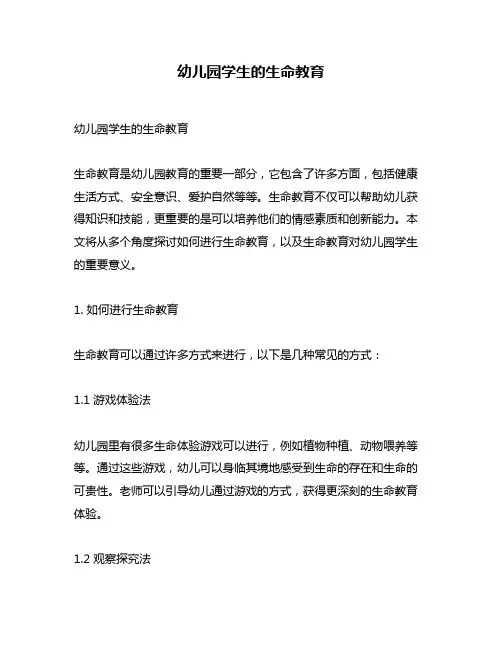 幼儿园学生的生命教育

幼儿园学生的生命教育

生命教育是幼儿园教育的重要一部分，它包含了许多方面，包括健康生活方式、安全意识、爱护自然等等。生命教育不仅可以帮助幼儿获得知识和技能，更重要的是可以培养他们的情感素质和创新能力。本文将从多个角度探讨如何进行生命教育，以及生命教育对幼儿园学生的重要意义。

1. 如何进行生命教育

生命教育可以通过许多方式来进行，以下是几种常见的方式：

1.1 游戏体验法

幼儿园里有很多生命体验游戏可以进行，例如植物种植、动物喂养等等。通过这些游戏，幼儿可以身临其境地感受到生命的存在和生命的可贵性。老师可以引导幼儿通过游戏的方式，获得更深刻的生命教育体验。

1.2 观察探究法